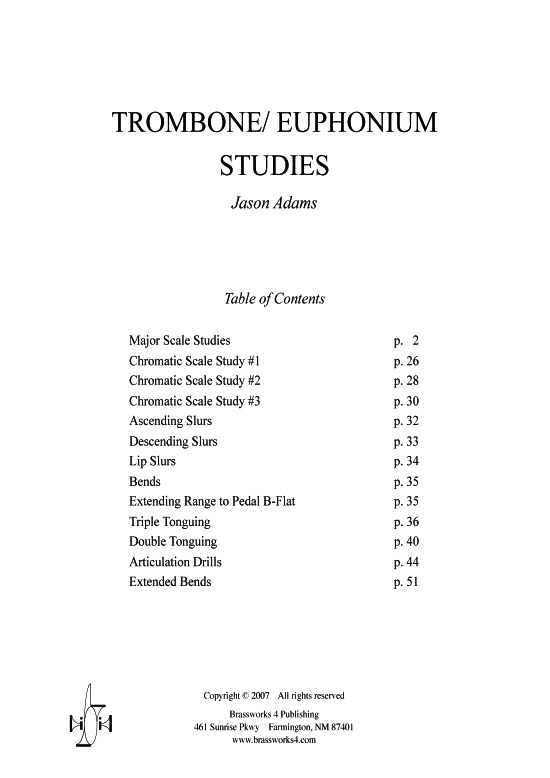 TROMBONE/ EUPHONIUM STUDIES

Jason Adams

Table of Contents

| | |
|---|---|
| Major Scale Studies | p. 2 |
| Chromatic Scale Study #1 | p. 26 |
| Chromatic Scale Study #2 | p. 28 |
| Chromatic Scale Study #3 | p. 30 |
| Ascending Slurs | p. 32 |
| Descending Slurs | p. 33 |
| Lip Slurs | p. 34 |
| Bends | p. 35 |
| Extending Range to Pedal B-Flat | p. 35 |
| Triple Tonguing | p. 36 |
| Double Tonguing | p. 40 |
| Articulation Drills | p. 44 |
| Extended Bends | p. 51 |

Copyright © 2007 All rights reserved
Brassworks 4 Publishing
461 Sunrise Pkwy Farmington, NM 87401
www.brassworks4.com